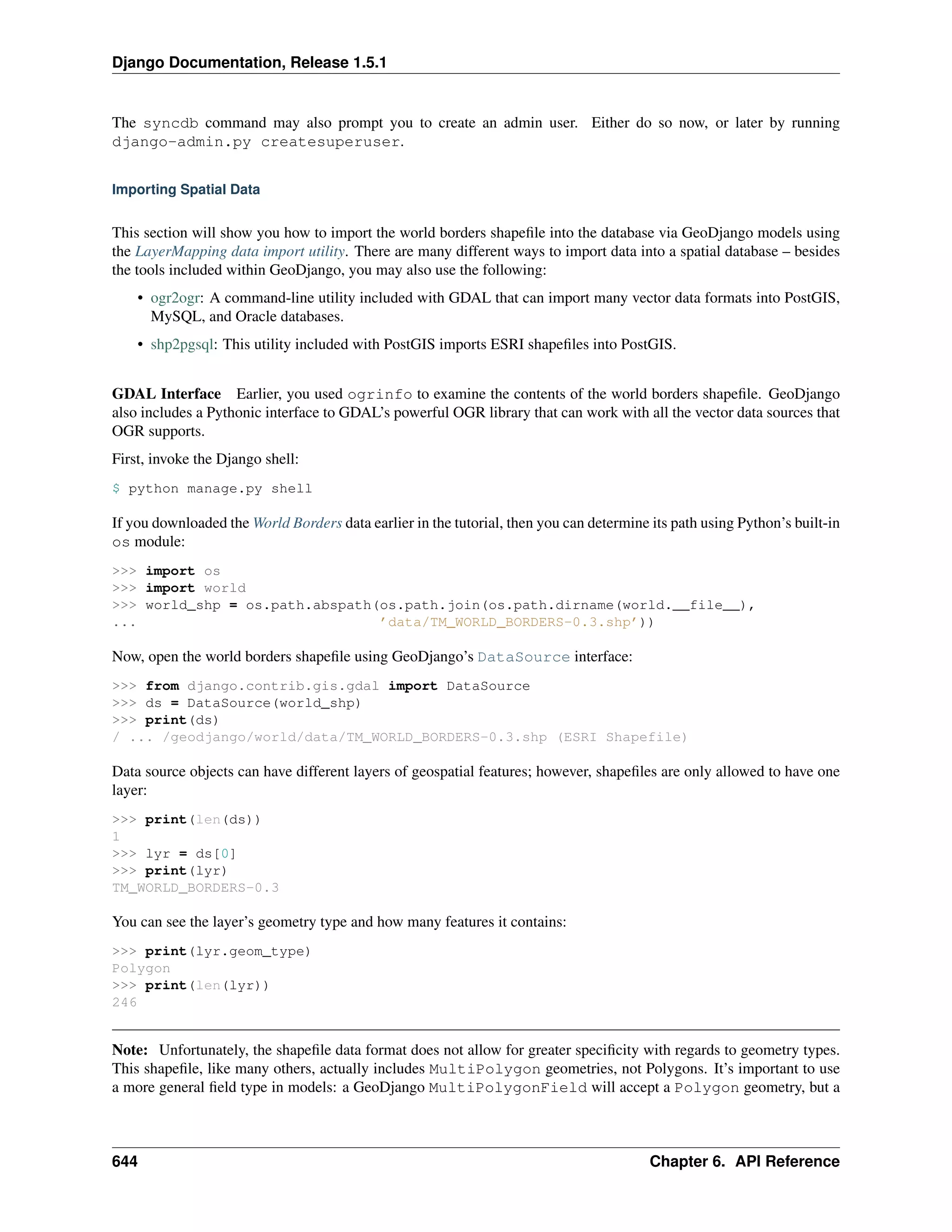 Django Documentation, Release 1.5.1

The syncdb command may also prompt you to create an admin user. Either do so now, or later by running django-admin.py createsuperuser.

Importing Spatial Data

This section will show you how to import the world borders shapefile into the database via GeoDjango models using the LayerMapping data import utility. There are many different ways to import data into a spatial database – besides the tools included within GeoDjango, you may also use the following:

• ogr2ogr: A command-line utility included with GDAL that can import many vector data formats into PostGIS, MySQL, and Oracle databases.

• shp2pgsql: This utility included with PostGIS imports ESRI shapefiles into PostGIS.

GDAL Interface Earlier, you used ogrinfo to examine the contents of the world borders shapefile. GeoDjango also includes a Pythonic interface to GDAL's powerful OGR library that can work with all the vector data sources that OGR supports.

First, invoke the Django shell:

$ python manage.py shell

If you downloaded the World Borders data earlier in the tutorial, then you can determine its path using Python's built-in os module:

>>> import os
>>> import world
>>> world_shp = os.path.abspath(os.path.join(os.path.dirname(world.__file__),
...                             'data/TM_WORLD_BORDERS-0.3.shp'))

Now, open the world borders shapefile using GeoDjango's DataSource interface:

>>> from django.contrib.gis.gdal import DataSource
>>> ds = DataSource(world_shp)
>>> print(ds)
/ ... /geodjango/world/data/TM_WORLD_BORDERS-0.3.shp (ESRI Shapefile)

Data source objects can have different layers of geospatial features; however, shapefiles are only allowed to have one layer:

>>> print(len(ds))
1
>>> lyr = ds[0]
>>> print(lyr)
TM_WORLD_BORDERS-0.3

You can see the layer's geometry type and how many features it contains:

>>> print(lyr.geom_type)
Polygon
>>> print(len(lyr))
246

Note: Unfortunately, the shapefile data format does not allow for greater specificity with regards to geometry types. This shapefile, like many others, actually includes MultiPolygon geometries, not Polygons. It's important to use a more general field type in models: a GeoDjango MultiPolygonField will accept a Polygon geometry, but a

644 Chapter 6. API Reference